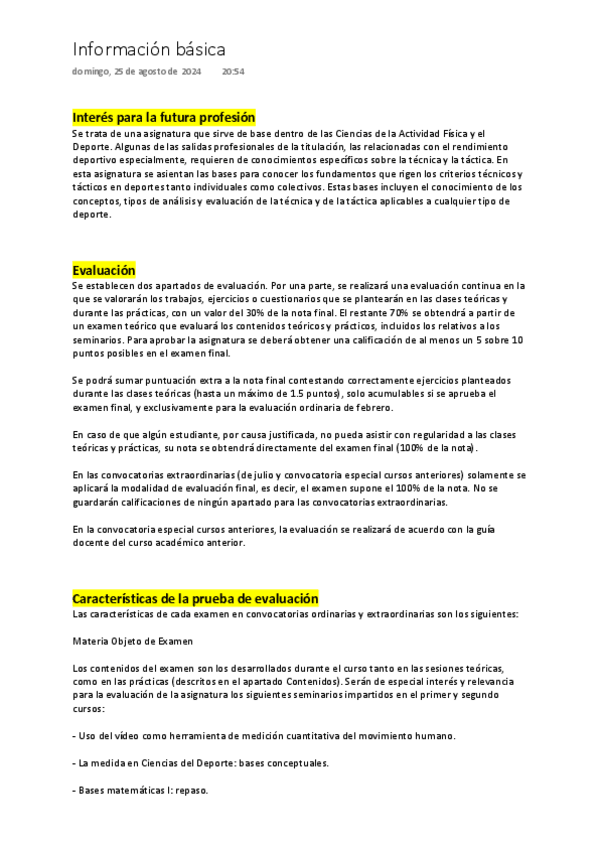 Información básica
domingo, 25 de agosto de 2024 20:54

Interés para la futura profesión
Se trata de una asignatura que sirve de base dentro de las Ciencias de la Actividad Física y el Deporte. Algunas de las salidas profesionales de la titulación, las relacionadas con el rendimiento deportivo especialmente, requieren de conocimientos específicos sobre la técnica y la táctica. En esta asignatura se asientan las bases para conocer los fundamentos que rigen los criterios técnicos y tácticos en deportes tanto individuales como colectivos. Estas bases incluyen el conocimiento de los conceptos, tipos de análisis y evaluación de la técnica y de la táctica aplicables a cualquier tipo de deporte.

Evaluación
Se establecen dos apartados de evaluación. Por una parte, se realizará una evaluación continua en la que se valorarán los trabajos, ejercicios o cuestionarios que se plantearán en las clases teóricas y durante las prácticas, con un valor del 30% de la nota final. El restante 70% se obtendrá a partir de un examen teórico que evaluará los contenidos teóricos y prácticos, incluidos los relativos a los seminarios. Para aprobar la asignatura se deberá obtener una calificación de al menos un 5 sobre 10 puntos posibles en el examen final.

Se podrá sumar puntuación extra a la nota final contestando correctamente ejercicios planteados durante las clases teóricas (hasta un máximo de 1.5 puntos), solo acumulables si se aprueba el examen final, y exclusivamente para la evaluación ordinaria de febrero.

En caso de que algún estudiante, por causa justificada, no pueda asistir con regularidad a las clases teóricas y prácticas, su nota se obtendrá directamente del examen final (100% de la nota).

En las convocatorias extraordinarias (de julio y convocatoria especial cursos anteriores) solamente se aplicará la modalidad de evaluación final, es decir, el examen supone el 100% de la nota. No se guardarán calificaciones de ningún apartado para las convocatorias extraordinarias.

En la convocatoria especial cursos anteriores, la evaluación se realizará de acuerdo con la guía docente del curso académico anterior.

Características de la prueba de evaluación
Las características de cada examen en convocatorias ordinarias y extraordinarias son los siguientes:

Materia Objeto de Examen

Los contenidos del examen son los desarrollados durante el curso tanto en las sesiones teóricas, como en las prácticas (descritos en el apartado Contenidos). Serán de especial interés y relevancia para la evaluación de la asignatura los siguientes seminarios impartidos en el primer y segundo cursos:

- Uso del vídeo como herramienta de medición cuantitativa del movimiento humano.

- La medida en Ciencias del Deporte: bases conceptuales.

- Bases matemáticas I: repaso.